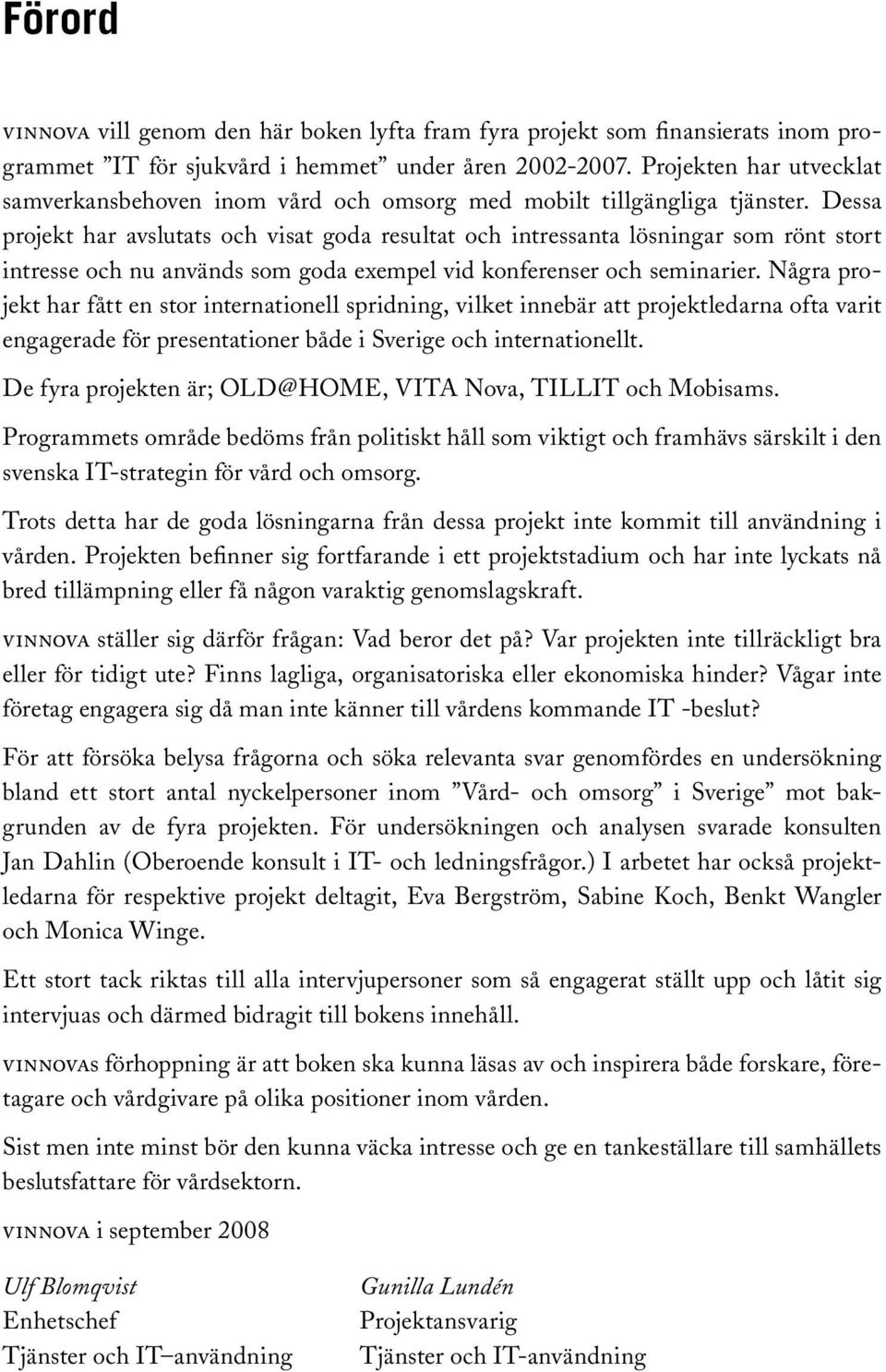 Förord

VINNOVA vill genom den här boken lyfta fram fyra projekt som finansierats inom programmet ”IT för sjukvård i hemmet” under åren 2002-2007. Projekten har utvecklat samverkansbehoven inom vård och omsorg med mobilt tillgängliga tjänster. Dessa projekt har avslutats och visat goda resultat och intressanta lösningar som rönt stort intresse och nu används som goda exempel vid konferenser och seminarier. Några projekt har fått en stor internationell spridning, vilket innebär att projektledarna ofta varit engagerade för presentationer både i Sverige och internationellt.

De fyra projekten är; OLD@HOME, VITA Nova, TILLIT och Mobisams.

Programmets område bedöms från politiskt håll som viktigt och framhävs särskilt i den svenska IT-strategin för vård och omsorg.

Trots detta har de goda lösningarna från dessa projekt inte kommit till användning i vården. Projekten befinner sig fortfarande i ett projektstadium och har inte lyckats nå bred tillämpning eller få någon varaktig genomslagskraft.

VINNOVA ställer sig därför frågan: Vad beror det på? Var projekten inte tillräckligt bra eller för tidigt ute? Finns lagliga, organisatoriska eller ekonomiska hinder? Vågar inte företag engagera sig då man inte känner till vårdens kommande IT -beslut?

För att försöka belysa frågorna och söka relevanta svar genomfördes en undersökning bland ett stort antal nyckelpersoner inom ”Vård- och omsorg” i Sverige” mot bakgrunden av de fyra projekten. För undersökningen och analysen svarade konsulten Jan Dahlin (Oberoende konsult i IT- och ledningsfrågor.) I arbetet har också projektledarna för respektive projekt deltagit, Eva Bergström, Sabine Koch, Benkt Wangler och Monica Winge.

Ett stort tack riktas till alla intervjupersoner som så engagerat ställt upp och låtit sig intervjuas och därmed bidragit till bokens innehåll.

VINNOVAs förhoppning är att boken ska kunna läsas av och inspirera både forskare, företagare och vårdgivare på olika positioner inom vården.

Sist men inte minst bör den kunna väcka intresse och ge en tankeställare till samhällets beslutsfattare för vårdsektorn.

VINNOVA i september 2008

Ulf Blomqvist
Enhetschef
Tjänster och IT–användning

Gunilla Lundén
Projektansvarig
Tjänster och IT-användning